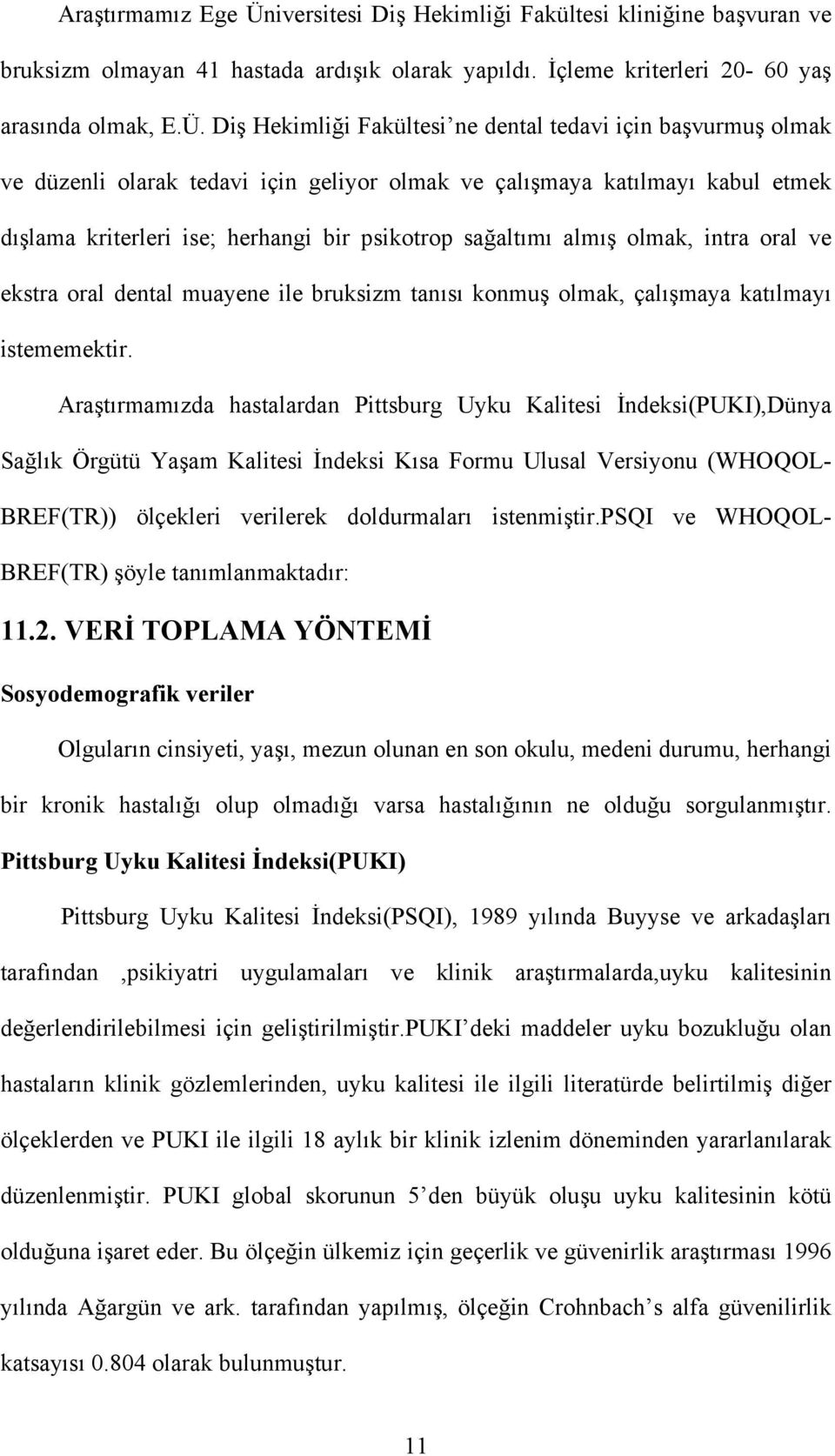 Araştırmamız Ege Üniversitesi Diş Hekimliği Fakültesi kliniğine başvuran ve bruksizm olmayan 41 hastada ardışık olarak yapıldı. İçleme kriterleri 20- 60 yaş arasında olmak, E.Ü. Diş Hekimliği Fakültesi'ne dental tedavi için başvurmuş olmak ve düzenli olarak tedavi için geliyor olmak ve çalışmaya katılmayı kabul etmek dışlama kriterleri ise; herhangi bir psikotrop sağaltımı almış olmak, intra oral ve ekstra oral dental muayene ile bruksizm tanısı konmuş olmak, çalışmaya katılmayı istememektir.

Araştırmamızda hastalardan Pittsburg Uyku Kalitesi İndeksi(PUKI),Dünya Sağlık Örgütü Yaşam Kalitesi İndeksi Kısa Formu Ulusal Versiyonu (WHOQOL-BREF(TR)) ölçekleri verilerek doldurmaları istenmiştir.PSQI ve WHOQOL-BREF(TR) şöyle tanımlanmaktadır:

11.2. VERİ TOPLAMA YÖNTEMİ

Sosyodemografik veriler

Olguların cinsiyeti, yaşı, mezun olunan en son okulu, medeni durumu, herhangi bir kronik hastalığı olup olmadığı varsa hastalığının ne olduğu sorgulanmıştır.

Pittsburg Uyku Kalitesi İndeksi(PUKI)

Pittsburg Uyku Kalitesi İndeksi(PSQI), 1989 yılında Buyyse ve arkadaşları tarafından ,psikiyatri uygulamaları ve klinik araştırmalarda,uyku kalitesinin değerlendirilebilmesi için geliştirilmiştir.PUKI'deki maddeler uyku bozukluğu olan hastaların klinik gözlemlerinden, uyku kalitesi ile ilgili literatürde belirtilmiş diğer ölçeklerden ve PUKI ile ilgili 18 aylık bir klinik izlenim döneminden yararlanılarak düzenlenmiştir. PUKI global skorunun 5'den büyük oluşu uyku kalitesinin kötü olduğuna işaret eder. Bu ölçeğin ülkemiz için geçerlik ve güvenirlik araştırması 1996 yılında Ağargün ve ark. tarafından yapılmış, ölçeğin Crohnbach's alfa güvenilirlik katsayısı 0.804 olarak bulunmuştur.

11